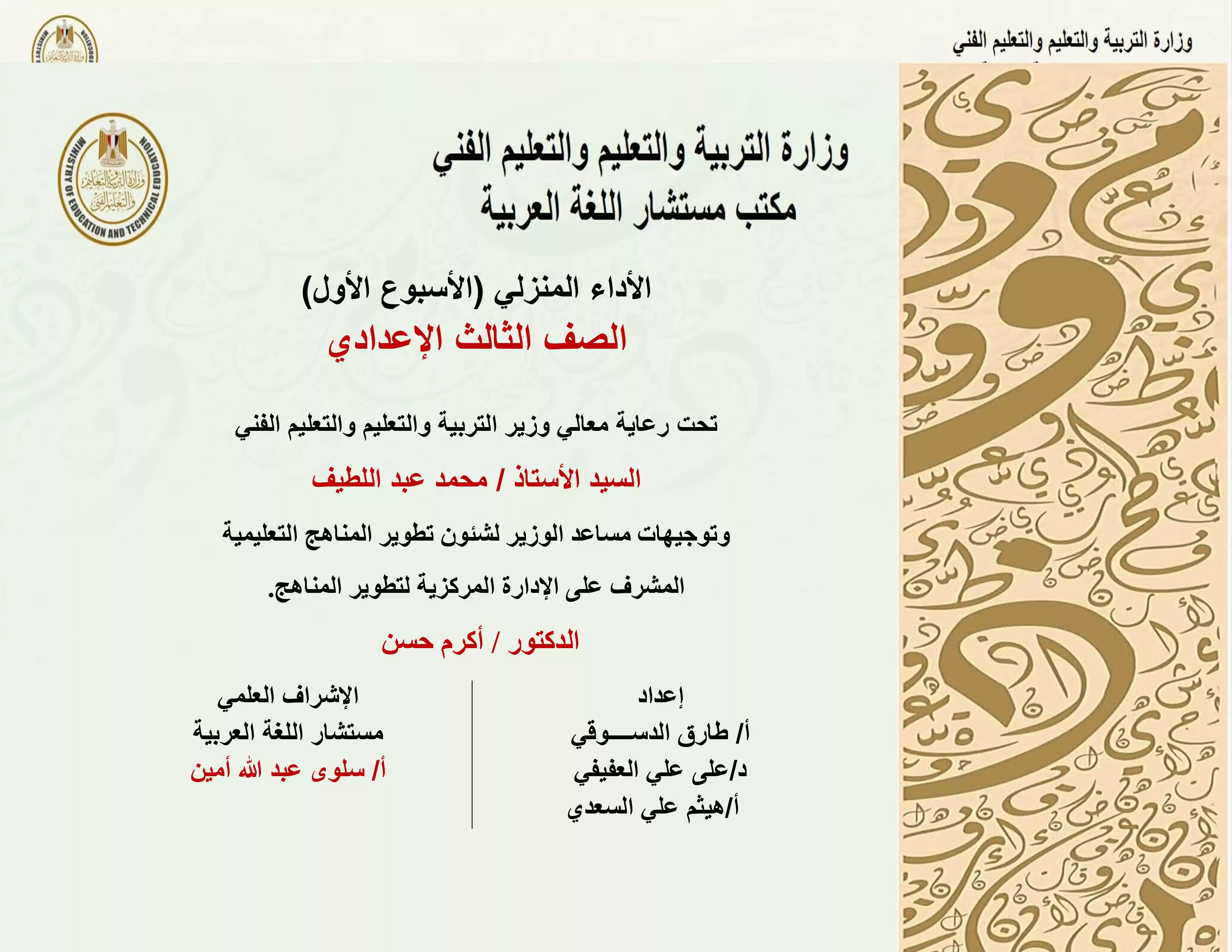 وزارة التربية والتعليم والتعليم الفني

MINISTRY OF EDUCATION AND TECHNICAL EDUCATION
وزارة التربية والتعليم والتعليم الفني

وزارة التربية والتعليم والتعليم الفني
مكتب مستشار اللغة العربية

الأداء المنزلي (الأسبوع الأول)
الصف الثالث الإعدادي

تحت رعاية معالي وزير التربية والتعليم والتعليم الفني

السيد الأستاذ / محمد عبد اللطيف

وتوجيهات مساعد الوزير لشئون تطوير المناهج التعليمية

المشرف على الإدارة المركزية لتطوير المناهج.

الدكتور / أكرم حسن

إعداد
أ/ طارق الدســـوقي
د/على علي العفيفي
أ/هيثم علي السعدي

الإشراف العلمي
مستشار اللغة العربية
أ/ سلوى عبد الله أمين